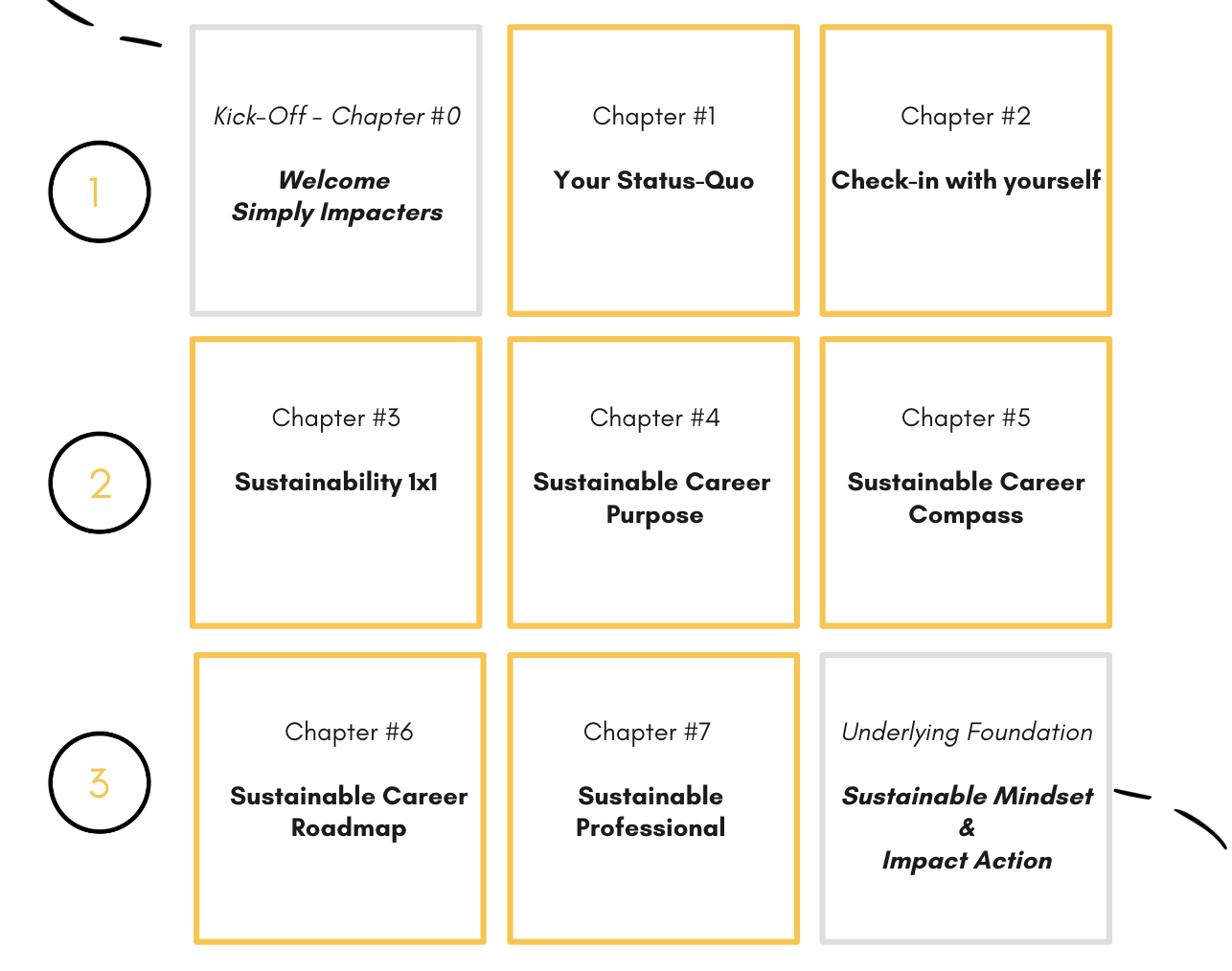 1

Kick-Off - Chapter #0

Welcome
Simply Impacters

Chapter #1

Your Status-Quo

Chapter #2

Check-in with yourself

2

Chapter #3

Sustainability 1x1

Chapter #4

Sustainable Career Purpose

Chapter #5

Sustainable Career Compass

3

Chapter #6

Sustainable Career Roadmap

Chapter #7

Sustainable Professional

Underlying Foundation

Sustainable Mindset
&
Impact Action